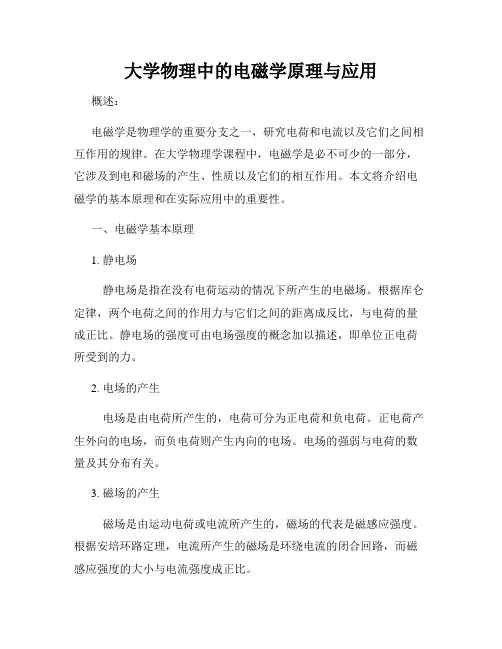 大学物理中的电磁学原理与应用

概述：

电磁学是物理学的重要分支之一，研究电荷和电流以及它们之间相互作用的规律。在大学物理学课程中，电磁学是必不可少的一部分，它涉及到电和磁场的产生、性质以及它们的相互作用。本文将介绍电磁学的基本原理和在实际应用中的重要性。

一、电磁学基本原理

1. 静电场

静电场是指在没有电荷运动的情况下所产生的电磁场。根据库仑定律，两个电荷之间的作用力与它们之间的距离成反比，与电荷的量成正比。静电场的强度可由电场强度的概念加以描述，即单位正电荷所受到的力。

2. 电场的产生

电场是由电荷所产生的，电荷可分为正电荷和负电荷。正电荷产生外向的电场，而负电荷则产生内向的电场。电场的强弱与电荷的数量及其分布有关。

3. 磁场的产生

磁场是由运动电荷或电流所产生的，磁场的代表是磁感应强度。根据安培环路定理，电流所产生的磁场是环绕电流的闭合回路，而磁感应强度的大小与电流强度成正比。